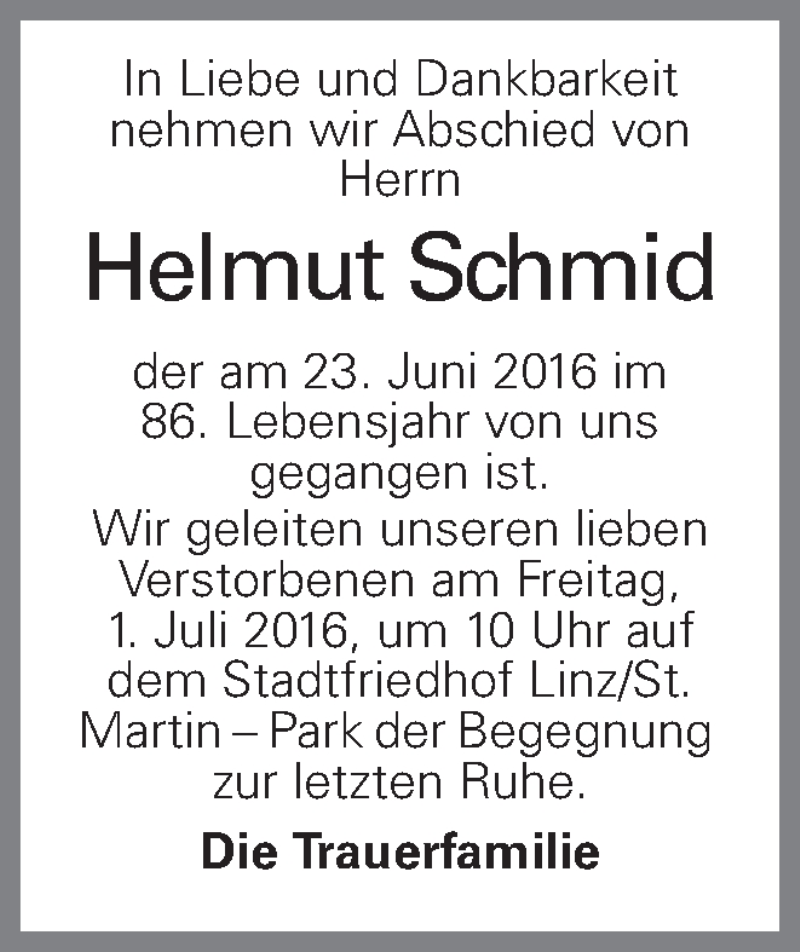 In Liebe und Dankbarkeit nehmen wir Abschied von Herrn

Helmut Schmid

der am 23. Juni 2016 im 86. Lebensjahr von uns gegangen ist.
Wir geleiten unseren lieben Verstorbenen am Freitag, 1. Juli 2016, um 10 Uhr auf dem Stadtfriedhof Linz/St. Martin – Park der Begegnung zur letzten Ruhe.

Die Trauerfamilie